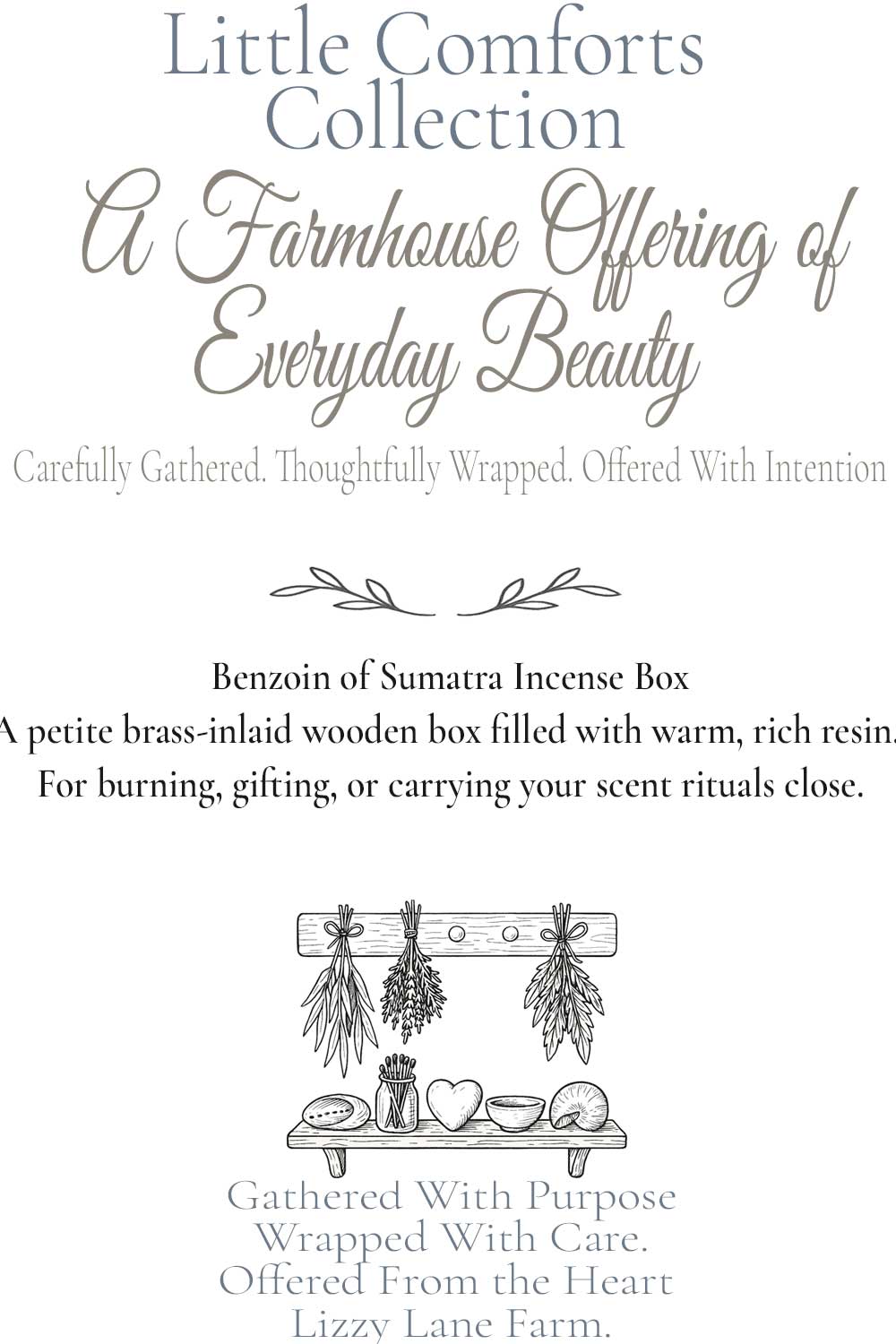 Little Comforts Collection

A Farmhouse Offering of Everyday Beauty

Carefully Gathered. Thoughtfully Wrapped. Offered With Intention

Benzoin of Sumatra Incense Box
A petite brass-inlaid wooden box filled with warm, rich resin.
For burning, gifting, or carrying your scent rituals close.

Gathered With Purpose
Wrapped With Care.
Offered From the Heart
Lizzy Lane Farm.